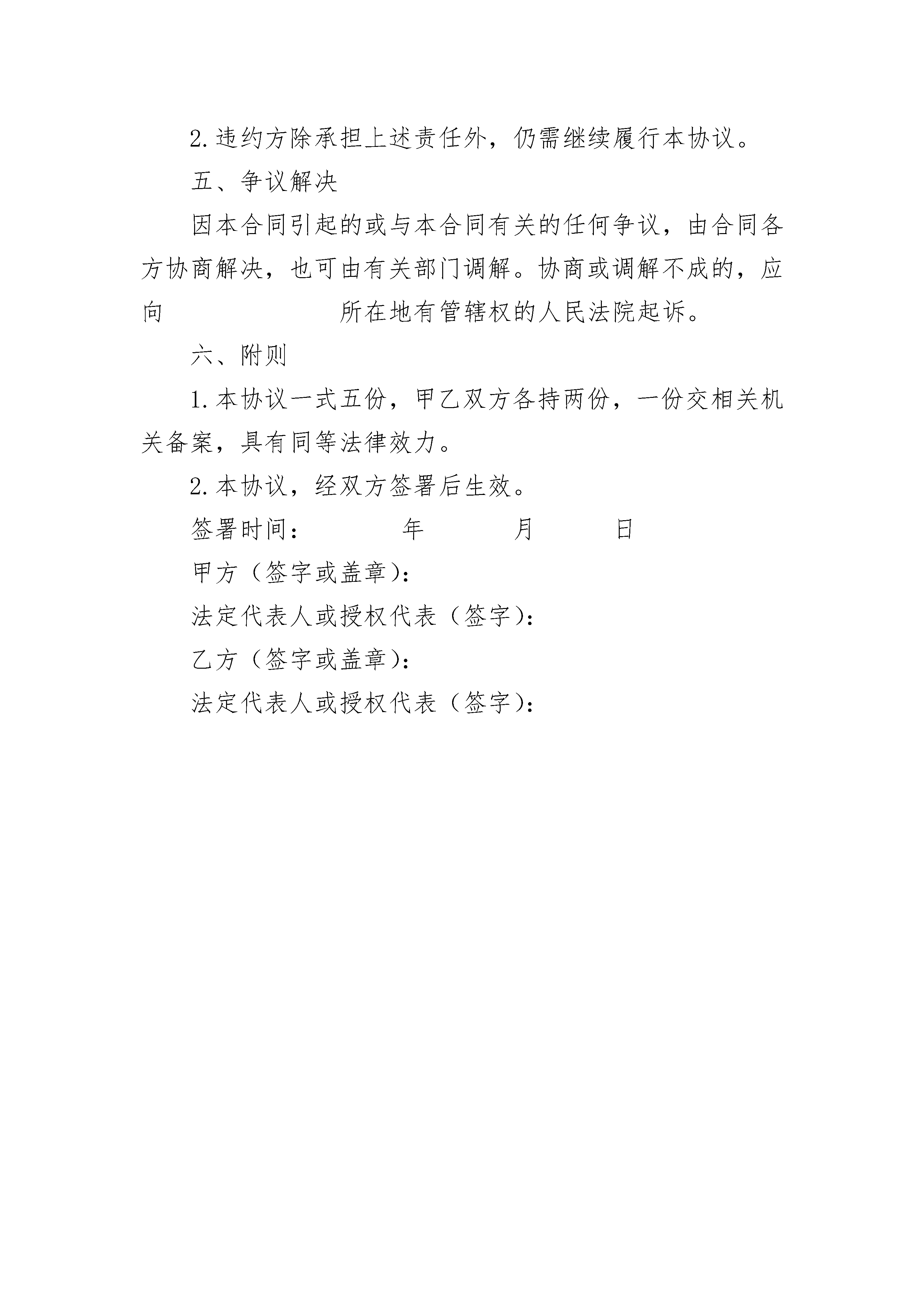 2.违约方除承担上述责任外，仍需继续履行本协议。

五、争议解决

因本合同引起的或与本合同有关的任何争议，由合同各方协商解决，也可由有关部门调解。协商或调解不成的，应向　　　　　　　所在地有管辖权的人民法院起诉。

六、附则

1.本协议一式五份，甲乙双方各持两份，一份交相关机关备案，具有同等法律效力。

2.本协议，经双方签署后生效。

签署时间：　　　年　　　月　　　日

甲方（签字或盖章）：

法定代表人或授权代表（签字）：

乙方（签字或盖章）：

法定代表人或授权代表（签字）：